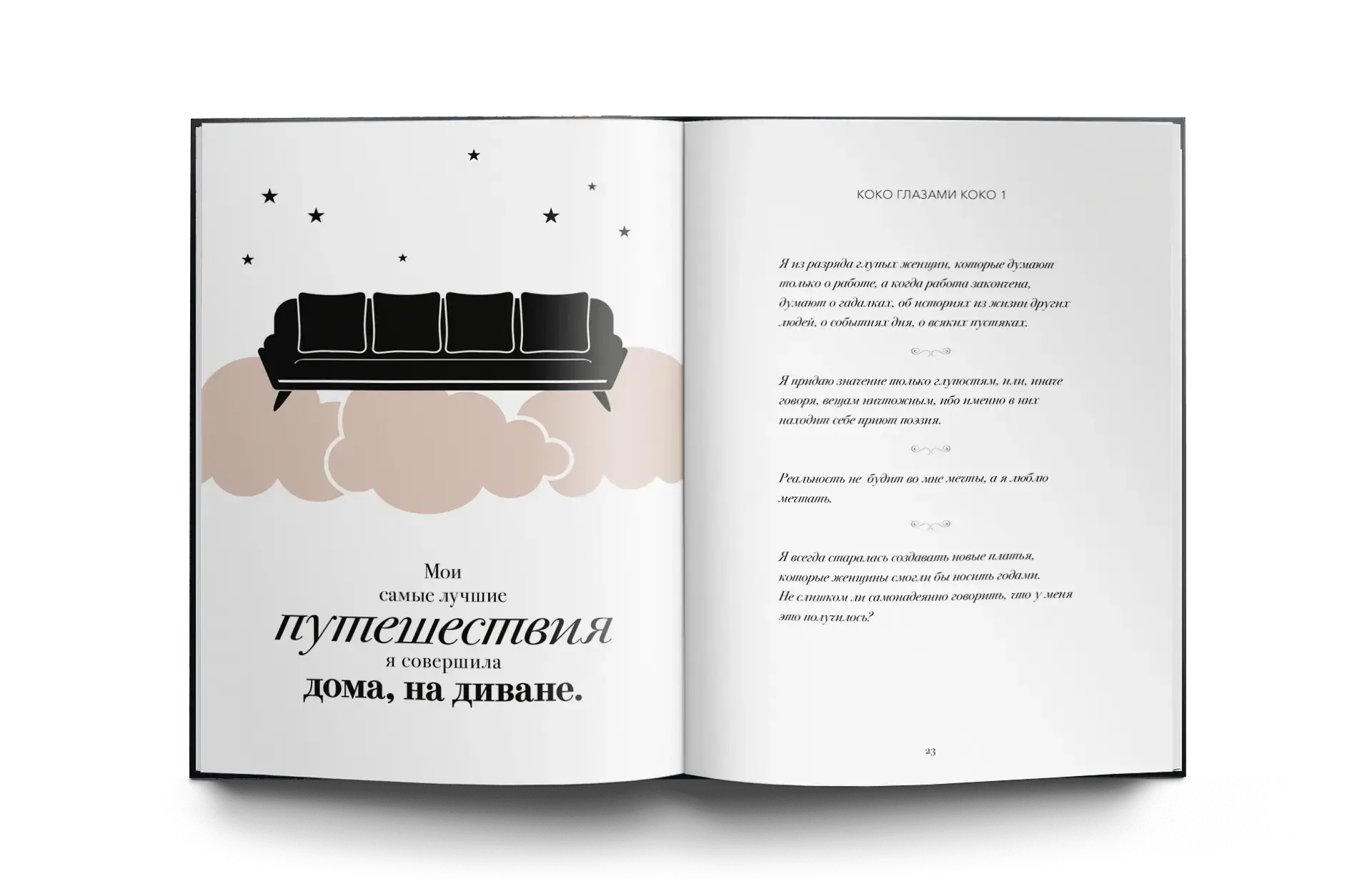 Мои
самые лучшие
путешествия
я совершила
дома, на диване.

КОКО ГЛАЗАМИ КОКО 1

Я из разряда глупых женщин, которые думают только о работе, а когда работа закончена, думают о гадалках, об историях из жизни других людей, о событиях дня, о всяких пустяках.

Я придаю значение только глупостям, или, иначе говоря, вещам ничтожным, ибо именно в них находит себе приют поэзия.

Реальность не будит во мне мечты, а я люблю мечтать.

Я всегда старалась создавать новые платья, которые женщины смогли бы носить годами. Не слишком ли самонадеянно говорить, что у меня это получилось?

23